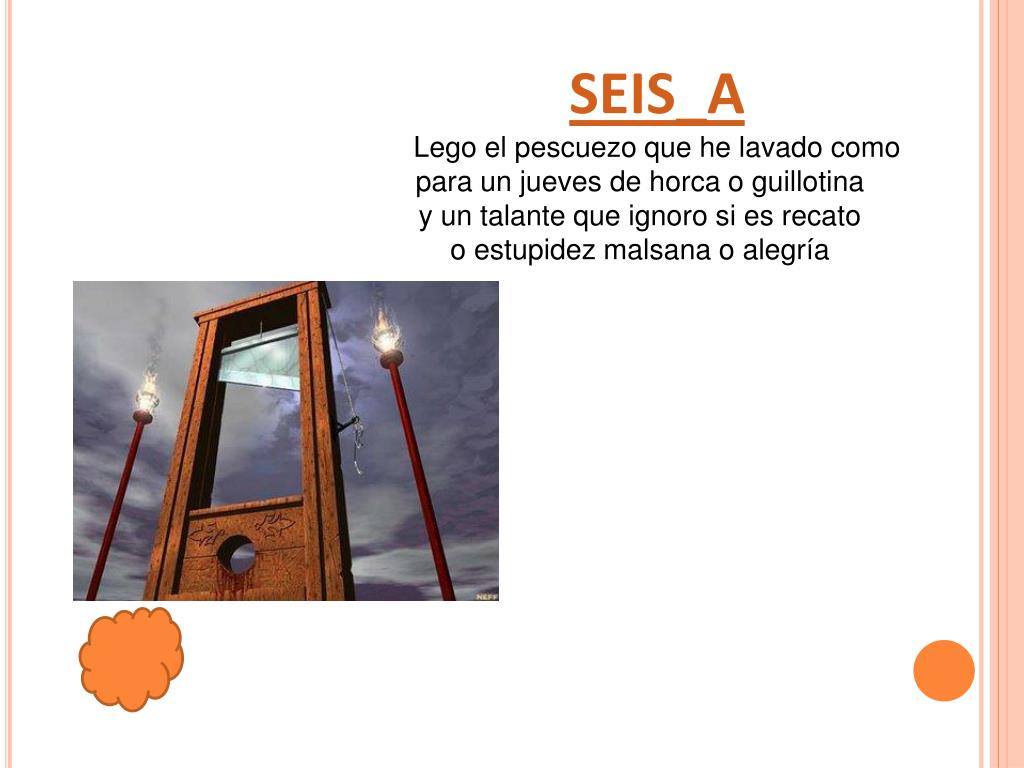 SEIS_A

Lego el pescuezo que he lavado como
para un jueves de horca o guillotina
y un talante que ignoro si es recato
o estupidez malsana o alegría